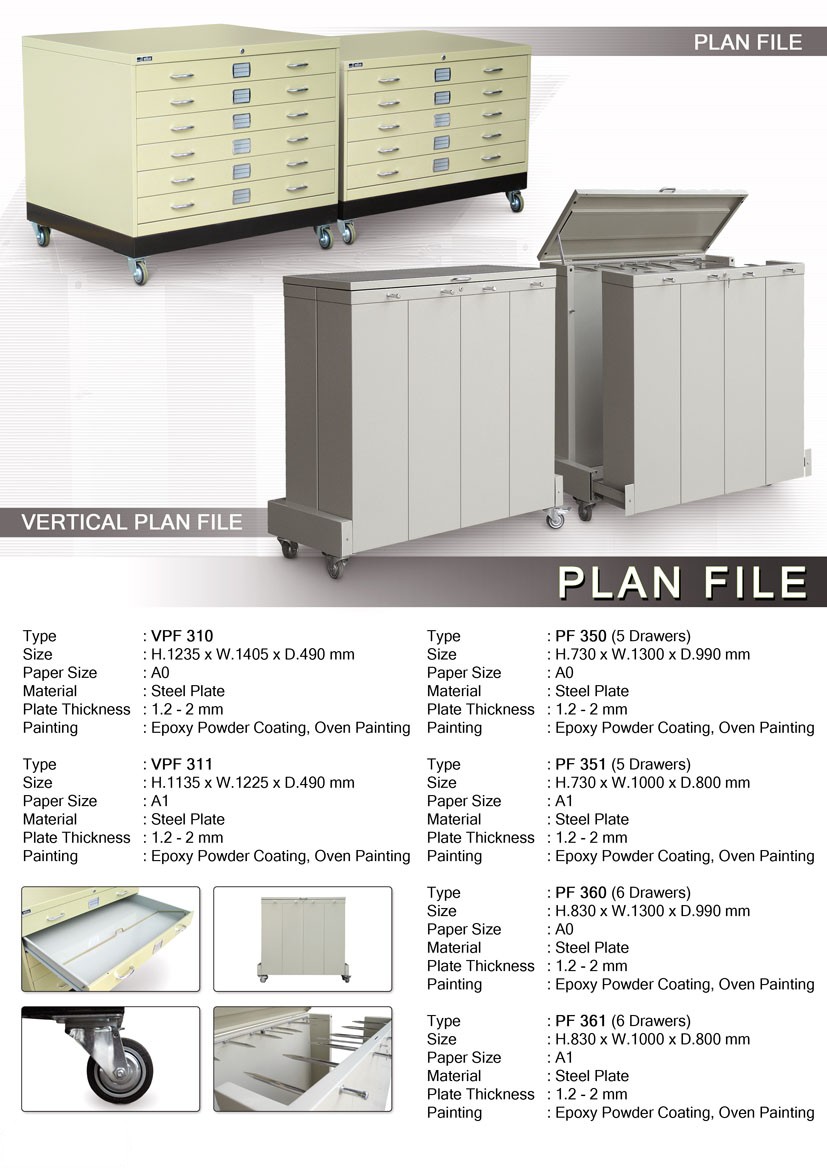 PLAN FILE

VERTICAL PLAN FILE

PLAN FILE

Type : VPF 310
Size : H.1235 x W.1405 x D.490 mm
Paper Size : A0
Material : Steel Plate
Plate Thickness : 1.2 - 2 mm
Painting : Epoxy Powder Coating, Oven Painting

Type : VPF 311
Size : H.1135 x W.1225 x D.490 mm
Paper Size : A1
Material : Steel Plate
Plate Thickness : 1.2 - 2 mm
Painting : Epoxy Powder Coating, Oven Painting

Type : PF 350 (5 Drawers)
Size : H.730 x W.1300 x D.990 mm
Paper Size : A0
Material : Steel Plate
Plate Thickness : 1.2 - 2 mm
Painting : Epoxy Powder Coating, Oven Painting

Type : PF 351 (5 Drawers)
Size : H.730 x W.1000 x D.800 mm
Paper Size : A1
Material : Steel Plate
Plate Thickness : 1.2 - 2 mm
Painting : Epoxy Powder Coating, Oven Painting

Type : PF 360 (6 Drawers)
Size : H.830 x W.1300 x D.990 mm
Paper Size : A0
Material : Steel Plate
Plate Thickness : 1.2 - 2 mm
Painting : Epoxy Powder Coating, Oven Painting

Type : PF 361 (6 Drawers)
Size : H.830 x W.1000 x D.800 mm
Paper Size : A1
Material : Steel Plate
Plate Thickness : 1.2 - 2 mm
Painting : Epoxy Powder Coating, Oven Painting